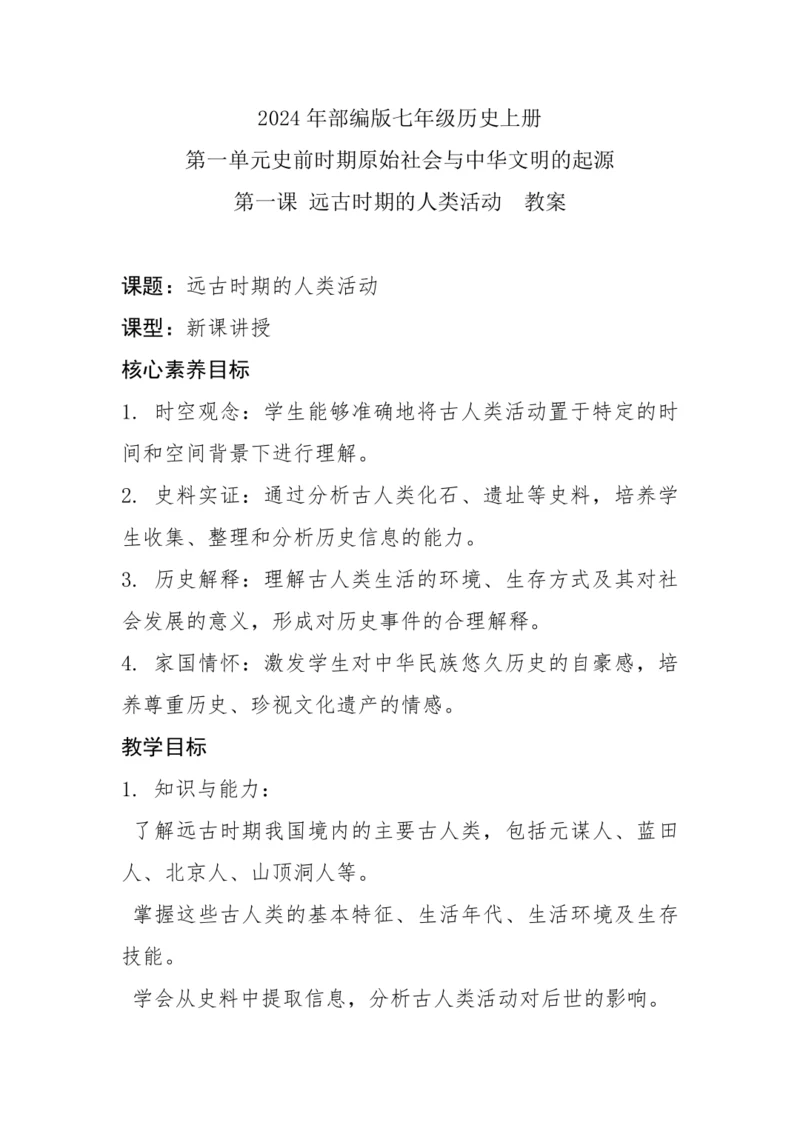 2024 年部编版七年级历史上册

第一单元史前时期原始社会与中华文明的起源

第一课 远古时期的人类活动 教案

课题：远古时期的人类活动

课型：新课讲授

核心素养目标

1. 时空观念：学生能够准确地将古人类活动置于特定的时间和空间背景下进行理解。

2. 史料实证：通过分析古人类化石、遗址等史料，培养学生收集、整理和分析历史信息的能力。

3. 历史解释：理解古人类生活的环境、生存方式及其对社会发展的意义，形成对历史事件的合理解释。

4. 家国情怀：激发学生对中华民族悠久历史的自豪感，培养尊重历史、珍视文化遗产的情感。

教学目标

1. 知识与能力：

了解远古时期我国境内的主要古人类，包括元谋人、蓝田人、北京人、山顶洞人等。

掌握这些古人类的基本特征、生活年代、生活环境及生存技能。

学会从史料中提取信息，分析古人类活动对后世的影响。